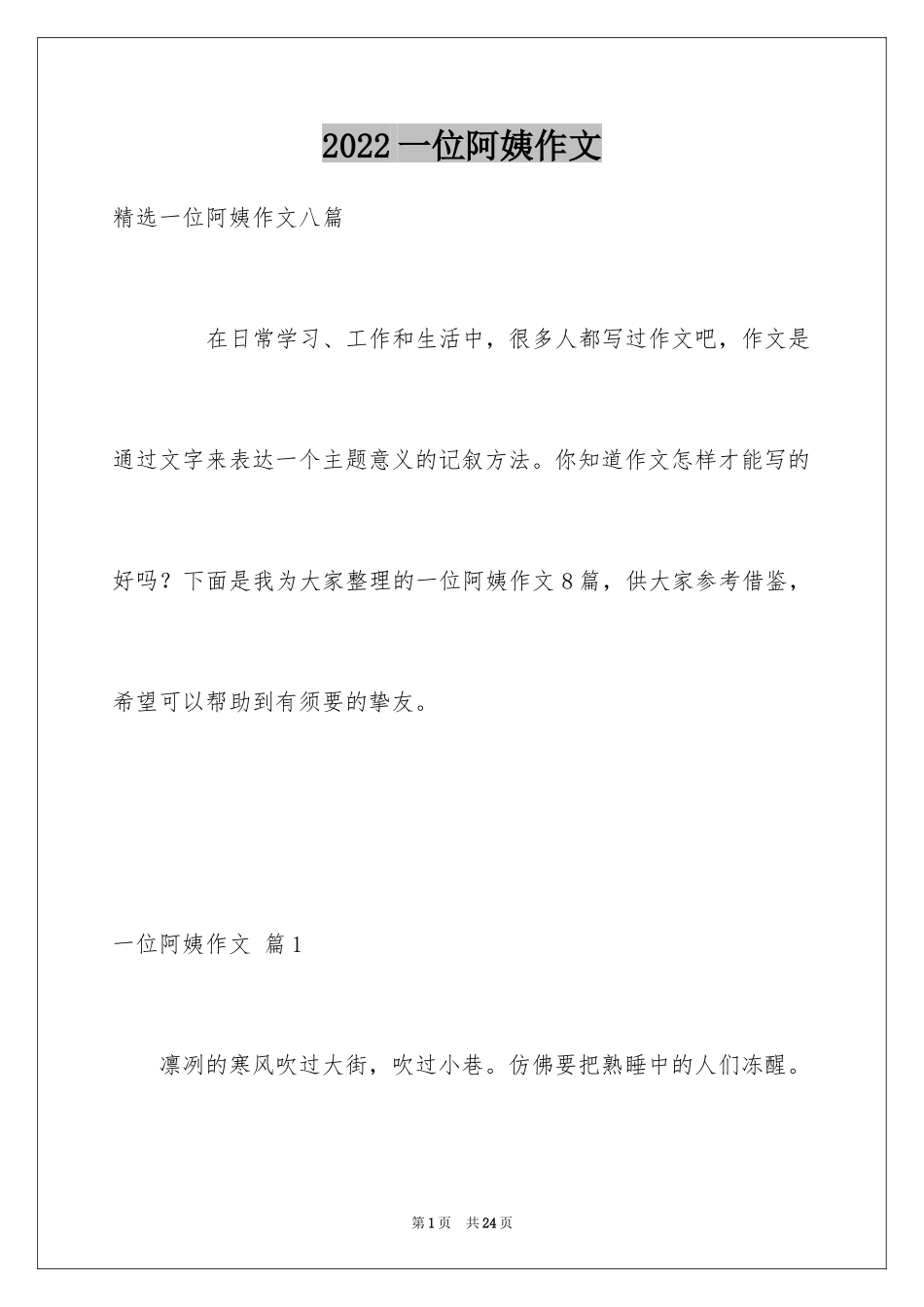 2022 一位阿姨作文

精选一位阿姨作文八篇

在日常学习、工作和生活中，很多人都写过作文吧，作文是通过文字来表达一个主题意义的记叙方法。你知道作文怎样才能写的好吗？下面是我为大家整理的一位阿姨作文 8 篇，供大家参考借鉴，希望可以帮助到有须要的挚友。

一位阿姨作文 篇 1

凛冽的寒风吹过大街，吹过小巷。仿佛要把熟睡中的人们冻醒。

第 1 页 共 24 页